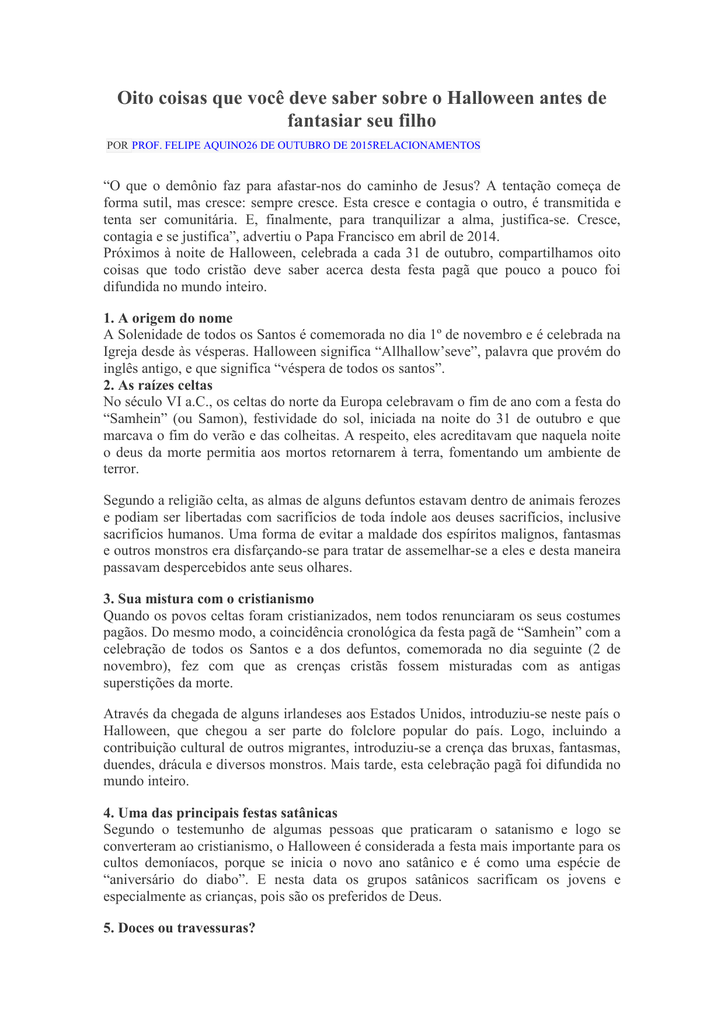 Oito coisas que você deve saber sobre o Halloween antes de fantasiar seu filho

POR PROF. FELIPE AQUINO26 DE OUTUBRO DE 2015RELACIONAMENTOS

“O que o demônio faz para afastar-nos do caminho de Jesus? A tentação começa de forma sutil, mas cresce: sempre cresce. Esta cresce e contagia o outro, é transmitida e tenta ser comunitária. E, finalmente, para tranquilizar a alma, justifica-se. Cresce, contagia e se justifica”, advertiu o Papa Francisco em abril de 2014.
Próximos à noite de Halloween, celebrada a cada 31 de outubro, compartilhamos oito coisas que todo cristão deve saber acerca desta festa pagã que pouco a pouco foi difundida no mundo inteiro.

1. A origem do nome
A Solenidade de todos os Santos é comemorada no dia 1º de novembro e é celebrada na Igreja desde às vésperas. Halloween significa “Allhallow’seve”, palavra que provém do inglês antigo, e que significa “véspera de todos os santos”.
2. As raízes celtas
No século VI a.C., os celtas do norte da Europa celebravam o fim de ano com a festa do “Samhein” (ou Samon), festividade do sol, iniciada na noite do 31 de outubro e que marcava o fim do verão e das colheitas. A respeito, eles acreditavam que naquela noite o deus da morte permitia aos mortos retornarem à terra, fomentando um ambiente de terror.

Segundo a religião celta, as almas de alguns defuntos estavam dentro de animais ferozes e podiam ser libertadas com sacrifícios de toda índole aos deuses sacrifícios, inclusive sacrifícios humanos. Uma forma de evitar a maldade dos espíritos malignos, fantasmas e outros monstros era disfarçando-se para tratar de assemelhar-se a eles e desta maneira passavam despercebidos ante seus olhares.

3. Sua mistura com o cristianismo
Quando os povos celtas foram cristianizados, nem todos renunciaram os seus costumes pagãos. Do mesmo modo, a coincidência cronológica da festa pagã de “Samhein” com a celebração de todos os Santos e a dos defuntos, comemorada no dia seguinte (2 de novembro), fez com que as crenças cristãs fossem misturadas com as antigas superstições da morte.

Através da chegada de alguns irlandeses aos Estados Unidos, introduziu-se neste país o Halloween, que chegou a ser parte do folclore popular do país. Logo, incluindo a contribuição cultural de outros migrantes, introduziu-se a crença das bruxas, fantasmas, duendes, drácula e diversos monstros. Mais tarde, esta celebração pagã foi difundida no mundo inteiro.

4. Uma das principais festas satânicas
Segundo o testemunho de algumas pessoas que praticaram o satanismo e logo se converteram ao cristianismo, o Halloween é considerada a festa mais importante para os cultos demoníacos, porque se inicia o novo ano satânico e é como uma espécie de “aniversário do diabo”. E nesta data os grupos satânicos sacrificam os jovens e especialmente as crianças, pois são os preferidos de Deus.

5. Doces ou travessuras?